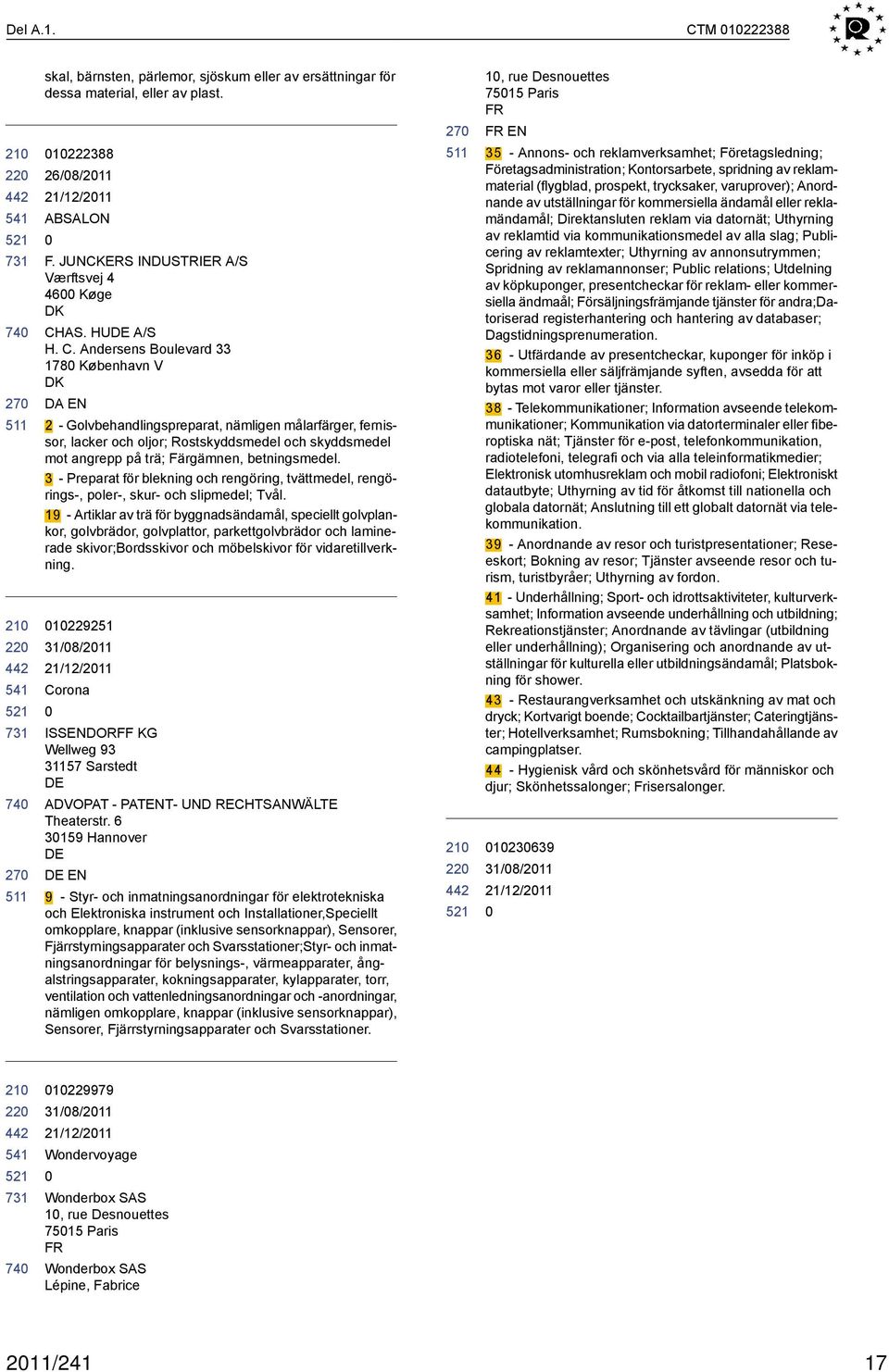 Del A.1.

CTM 010222388

skal, bärnsten, pärlemor, sjöskum eller av ersättningar för dessa material, eller av plast.

210 010222388
220 26/08/2011
442 21/12/2011
541 ABSALON
521 0
731 F. JUNCKERS INDUSTRIER A/S
Værftsvej 4
4600 Køge
DK
740 CHAS. HUDE A/S
H. C. Andersens Boulevard 33
1780 København V
DK
270 DA EN
511 2 - Golvbehandlingspreparat, nämligen målarfärger, fernissor, lacker och oljor; Rostskyddsmedel och skyddsmedel mot angrepp på trä; Färgämnen, betningsmedel.
3 - Preparat för blekning och rengöring, tvättmedel, rengörings-, poler-, skur- och slipmedel; Tvål.
19 - Artiklar av trä för byggnadsändamål, speciellt golvplankor, golvbrädor, golvplattor, parkettgolvbrädor och laminerade skivor;Bordsskivor och möbelskivor för vidaretillverkning.

210 010229251
220 31/08/2011
442 21/12/2011
541 Corona
521 0
731 ISSENDORFF KG
Wellweg 93
31157 Sarstedt
DE
740 ADVOPAT - PATENT- UND RECHTSANWÄLTE
Theaterstr. 6
30159 Hannover
DE
270 DE EN
511 9 - Styr- och inmatningsanordningar för elektrotekniska och Elektroniska instrument och Installationer,Speciellt omkopplare, knappar (inklusive sensorknappar), Sensorer, Fjärrstymingsapparater och Svarsstationer;Styr- och inmatningsanordningar för belysnings-, värmeapparater, ångalstringsapparater, kokningsapparater, kylapparater, torr, ventilation och vattenledningsanordningar och -anordningar, nämligen omkopplare, knappar (inklusive sensorknappar), Sensorer, Fjärrstyrningsapparater och Svarsstationer.

210 010229979
220 31/08/2011
442 21/12/2011
541 Wondervoyage
521 0
731 Wonderbox SAS
10, rue Desnouettes
75015 Paris
FR
740 Wonderbox SAS
Lépine, Fabrice

10, rue Desnouettes
75015 Paris
FR
270 FR EN
511 35 - Annons- och reklamverksamhet; Företagsledning; Företagsadministration; Kontorsarbete, spridning av reklammaterial (flygblad, prospekt, trycksaker, varuprover); Anordnande av utställningar för kommersiella ändamål eller reklamändamål; Direktansluten reklam via datornät; Uthyrning av reklamtid via kommunikationsmedel av alla slag; Publicering av reklamtexter; Uthyrning av annonsutrymmen; Spridning av reklamannonser; Public relations; Utdelning av köpkuponger, presentcheckar för reklam- eller kommersiella ändmaål; Försäljningsfrämjande tjänster för andra;Datoriserad registerhantering och hantering av databaser; Dagstidningsprenumeration.
36 - Utfärdande av presentcheckar, kuponger för inköp i kommersiella eller säljfrämjande syften, avsedda för att bytas mot varor eller tjänster.
38 - Telekommunikationer; Information avseende telekommunikationer; Kommunikation via datorterminaler eller fiberoptiska nät; Tjänster för e-post, telefonkommunikation, radiotelefoni, telegrafi och via alla teleinformatikmedier; Elektronisk utomhusreklam och mobil radiofoni; Elektroniskt datautbyte; Uthyrning av tid för åtkomst till nationella och globala datornät; Anslutning till ett globalt datornät via telekommunikation.
39 - Anordnande av resor och turistpresentationer; Reseeskort; Bokning av resor; Tjänster avseende resor och turism, turistbyråer; Uthyrning av fordon.
41 - Underhållning; Sport- och idrottsaktiviteter, kulturverksamhet; Information avseende underhållning och utbildning; Rekreationstjänster; Anordnande av tävlingar (utbildning eller underhållning); Organisering och anordnande av utställningar för kulturella eller utbildningsändamål; Platsbokning för shower.
43 - Restaurangverksamhet och utskänkning av mat och dryck; Kortvarigt boende; Cocktailbartjänster; Cateringtjänster; Hotellverksamhet; Rumsbokning; Tillhandahållande av campingplatser.
44 - Hygienisk vård och skönhetsvård för människor och djur; Skönhetssalonger; Frisersalonger.

210 010230639
220 31/08/2011
442 21/12/2011
521 0

2011/241

17